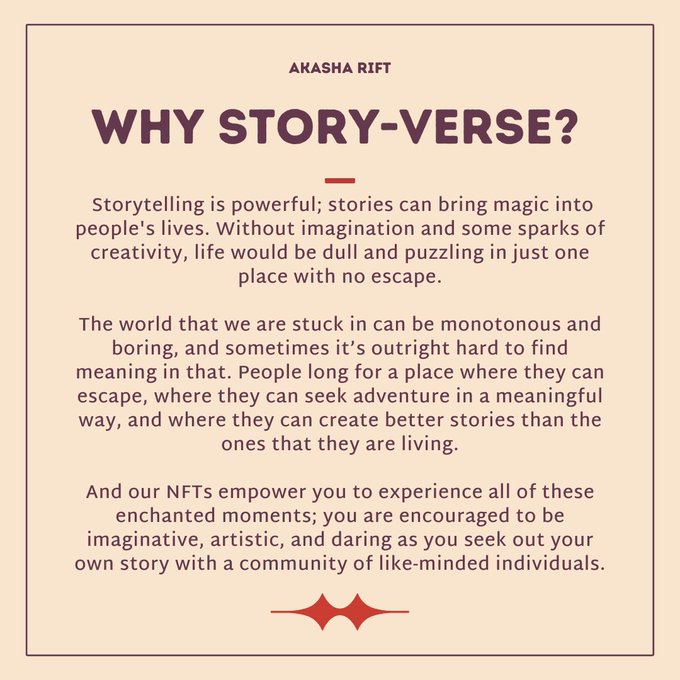 AKASHA RIFT

WHY STORY-VERSE?

Storytelling is powerful; stories can bring magic into people's lives. Without imagination and some sparks of creativity, life would be dull and puzzling in just one place with no escape.

The world that we are stuck in can be monotonous and boring, and sometimes it's outright hard to find meaning in that. People long for a place where they can escape, where they can seek adventure in a meaningful way, and where they can create better stories than the ones that they are living.

And our NFTs empower you to experience all of these enchanted moments; you are encouraged to be imaginative, artistic, and daring as you seek out your own story with a community of like-minded individuals.